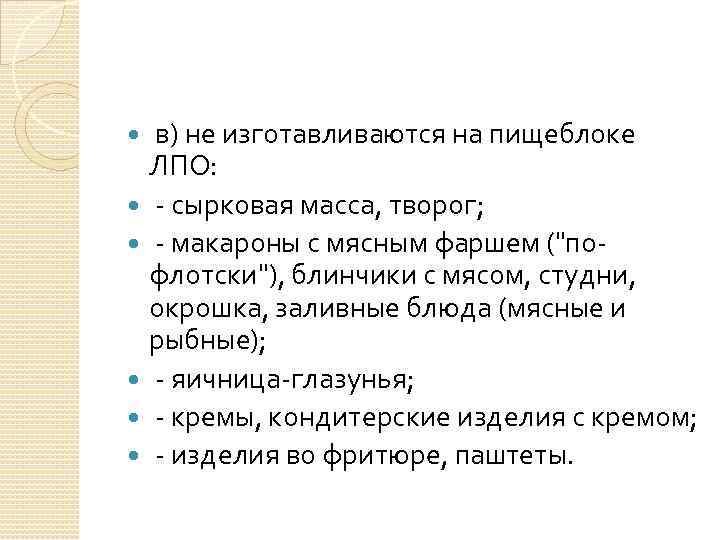 в) не изготавливаются на пищеблоке ЛПО:

- сырковая масса, творог;

- макароны с мясным фаршем ("по-флотски"), блинчики с мясом, студни, окрошка, заливные блюда (мясные и рыбные);

- яичница-глазунья;

- кремы, кондитерские изделия с кремом;

- изделия во фритюре, паштеты.